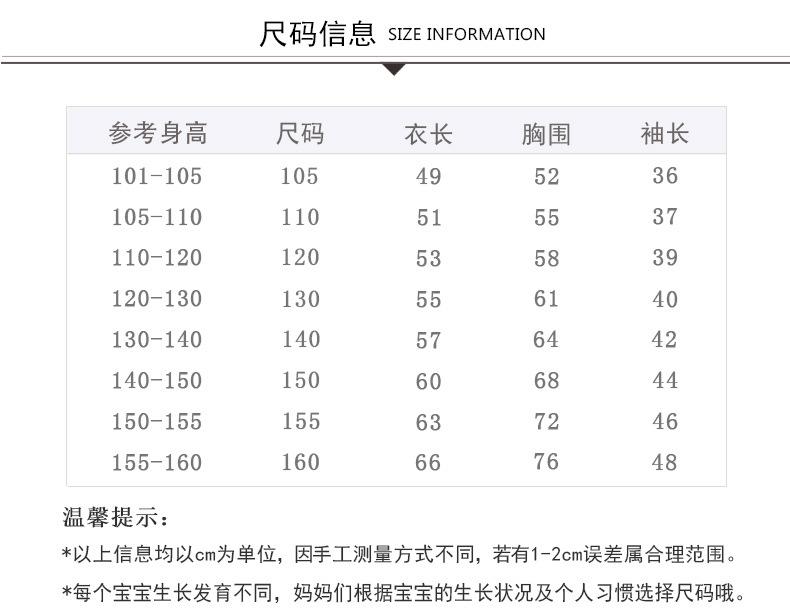 尺码信息 SIZE INFORMATION

| 参考身高 | 尺码 | 衣长 | 胸围 | 袖长 |
|---|---|---|---|---|
| 101-105 | 105 | 49 | 52 | 36 |
| 105-110 | 110 | 51 | 55 | 37 |
| 110-120 | 120 | 53 | 58 | 39 |
| 120-130 | 130 | 55 | 61 | 40 |
| 130-140 | 140 | 57 | 64 | 42 |
| 140-150 | 150 | 60 | 68 | 44 |
| 150-155 | 155 | 63 | 72 | 46 |
| 155-160 | 160 | 66 | 76 | 48 |

温馨提示：

*以上信息均以cm为单位，因手工测量方式不同，若有1-2cm误差属合理范围。

*每个宝宝生长发育不同，妈妈们根据宝宝的生长状况及个人习惯选择尺码哦。